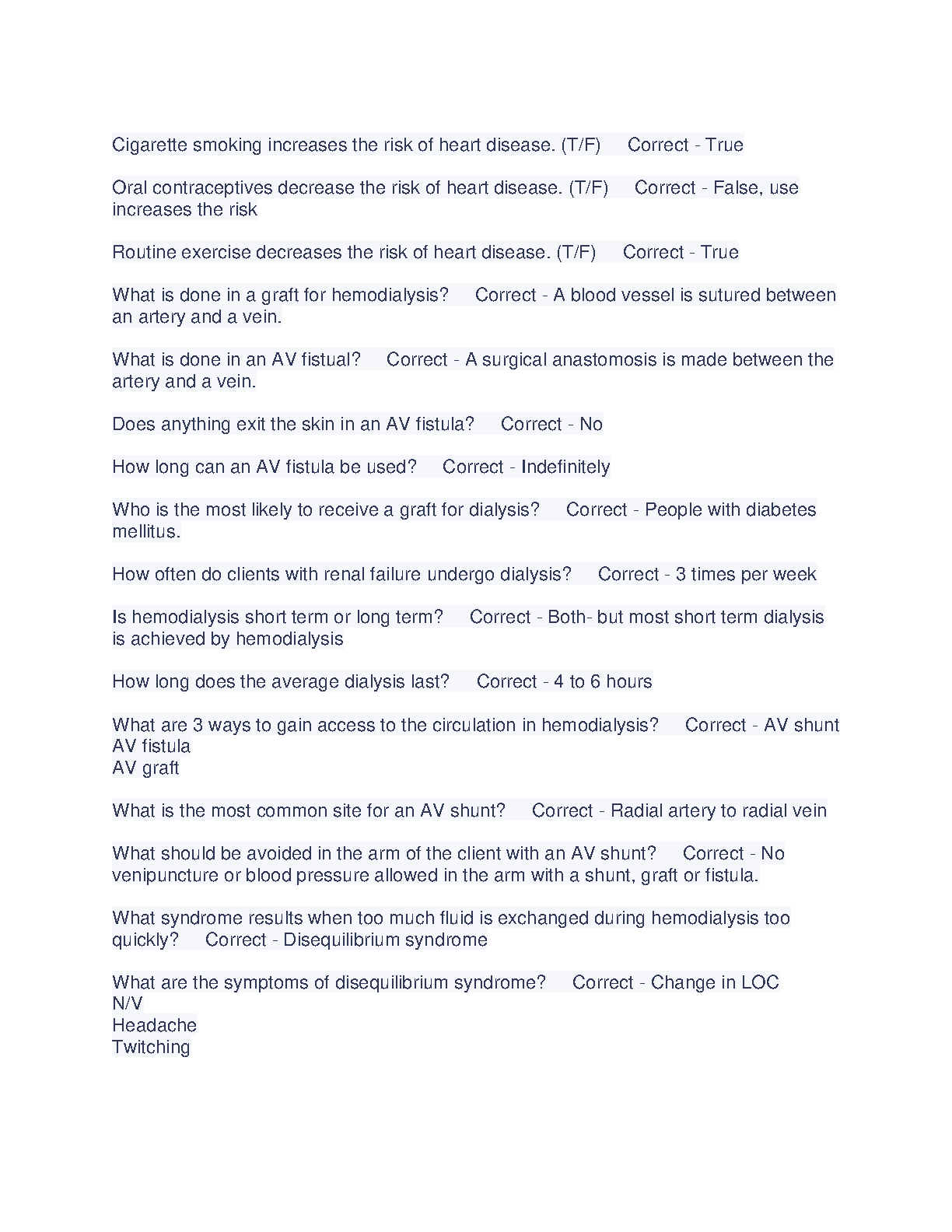 Cigarette smoking increases the risk of heart disease. (T/F) Correct - True

Oral contraceptives decrease the risk of heart disease. (T/F) Correct - False, use increases the risk

Routine exercise decreases the risk of heart disease. (T/F) Correct - True

What is done in a graft for hemodialysis? Correct - A blood vessel is sutured between an artery and a vein.

What is done in an AV fistual? Correct - A surgical anastomosis is made between the artery and a vein.

Does anything exit the skin in an AV fistula? Correct - No

How long can an AV fistula be used? Correct - Indefinitely

Who is the most likely to receive a graft for dialysis? Correct - People with diabetes mellitus.

How often do clients with renal failure undergo dialysis? Correct - 3 times per week

Is hemodialysis short term or long term? Correct - Both- but most short term dialysis is achieved by hemodialysis

How long does the average dialysis last? Correct - 4 to 6 hours

What are 3 ways to gain access to the circulation in hemodialysis? Correct - AV shunt
AV fistula
AV graft

What is the most common site for an AV shunt? Correct - Radial artery to radial vein

What should be avoided in the arm of the client with an AV shunt? Correct - No venipuncture or blood pressure allowed in the arm with a shunt, graft or fistula.

What syndrome results when too much fluid is exchanged during hemodialysis too quickly? Correct - Disequilibrium syndrome

What are the symptoms of disequilibrium syndrome? Correct - Change in LOC
N/V
Headache
Twitching